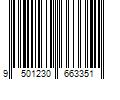 9 501230 663351